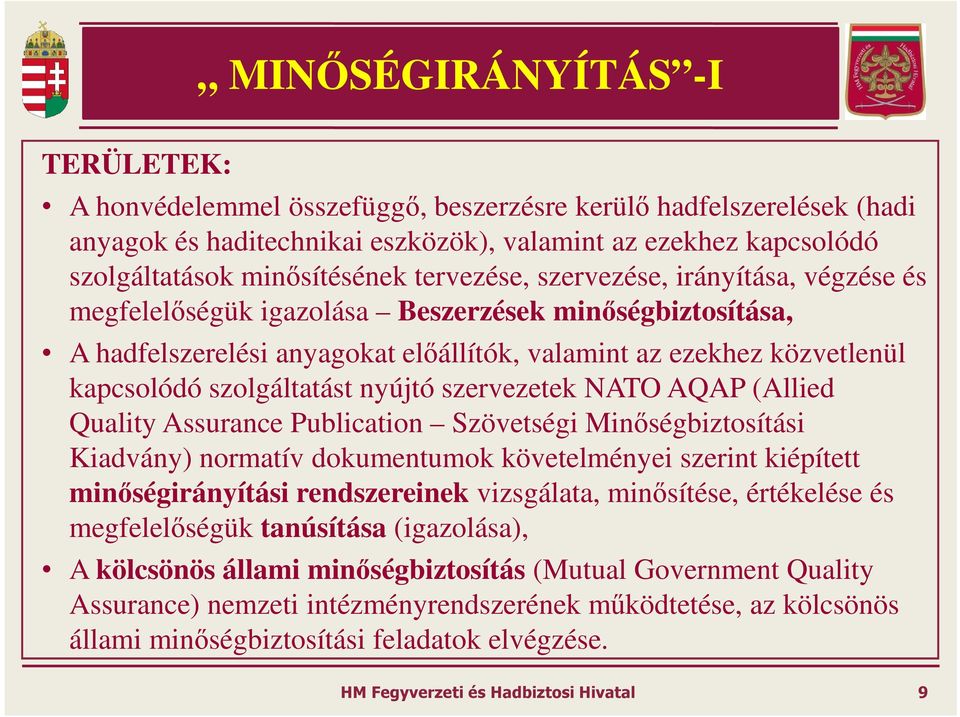 „ MINŐSÉGIRÁNYÍTÁS”-I

TERÜLETEK:

• A honvédelemmel összefüggő, beszerzésre kerülő hadfelszerelések (hadi anyagok és haditechnikai eszközök), valamint az ezekhez kapcsolódó szolgáltatások minősítésének tervezése, szervezése, irányítása, végzése és megfelelőségük igazolása – Beszerzések minőségbiztosítása,

• A hadfelszerelési anyagokat előállítók, valamint az ezekhez közvetlenül kapcsolódó szolgáltatást nyújtó szervezetek NATO AQAP (Allied Quality Assurance Publication – Szövetségi Minőségbiztosítási Kiadvány) normatív dokumentumok követelményei szerint kiépített minőségirányítási rendszereinek vizsgálata, minősítése, értékelése és megfelelőségük tanúsítása (igazolása),

• A kölcsönös állami minőségbiztosítás (Mutual Government Quality Assurance) nemzeti intézményrendszerének működtetése, az kölcsönös állami minőségbiztosítási feladatok elvégzése.

HM Fegyverzeti és Hadbiztosi Hivatal

9